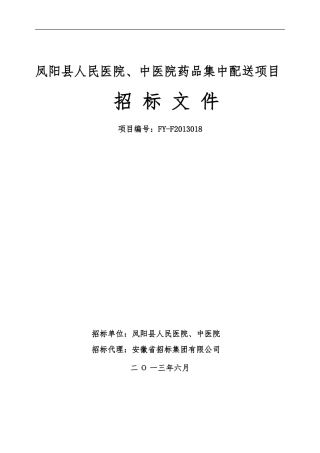 凤阳县人民医院、中医院药品集中配送项目

招 标 文 件

项目编号：FY-F2013018

招标单位：凤阳县人民医院、中医院

招标代理：安徽省招标集团有限公司

二 〇 一三年六月